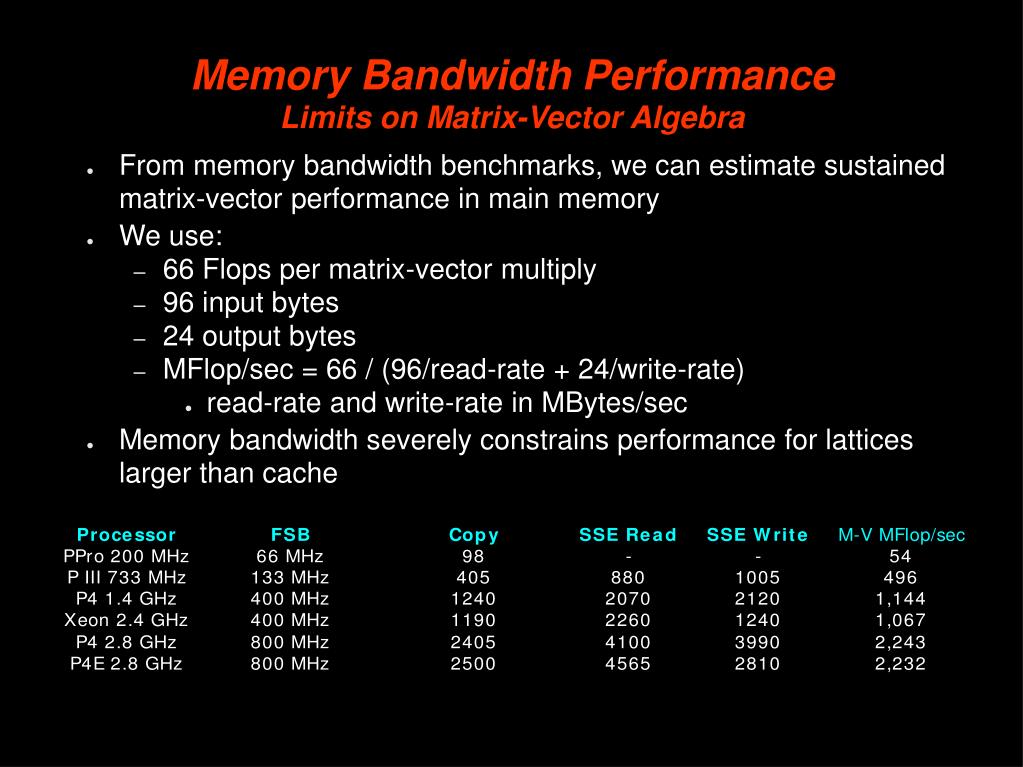 Memory Bandwidth Performance
Limits on Matrix-Vector Algebra

• From memory bandwidth benchmarks, we can estimate sustained matrix-vector performance in main memory
• We use:
- 66 Flops per matrix-vector multiply
- 96 input bytes
- 24 output bytes
- MFlop/sec = 66 / (96/read-rate + 24/write-rate)
• read-rate and write-rate in MBytes/sec
• Memory bandwidth severely constrains performance for lattices larger than cache

| Processor | FSB | Copy | SSE Read | SSE Write | M-V MFlop/sec |
|---|---|---|---|---|---|
| PPro 200 MHz | 66 MHz | 98 | - | - | 54 |
| P III 733 MHz | 133 MHz | 405 | 880 | 1005 | 496 |
| P4 1.4 GHz | 400 MHz | 1240 | 2070 | 2120 | 1,144 |
| Xeon 2.4 GHz | 400 MHz | 1190 | 2260 | 1240 | 1,067 |
| P4 2.8 GHz | 800 MHz | 2405 | 4100 | 3990 | 2,243 |
| P4E 2.8 GHz | 800 MHz | 2500 | 4565 | 2810 | 2,232 |